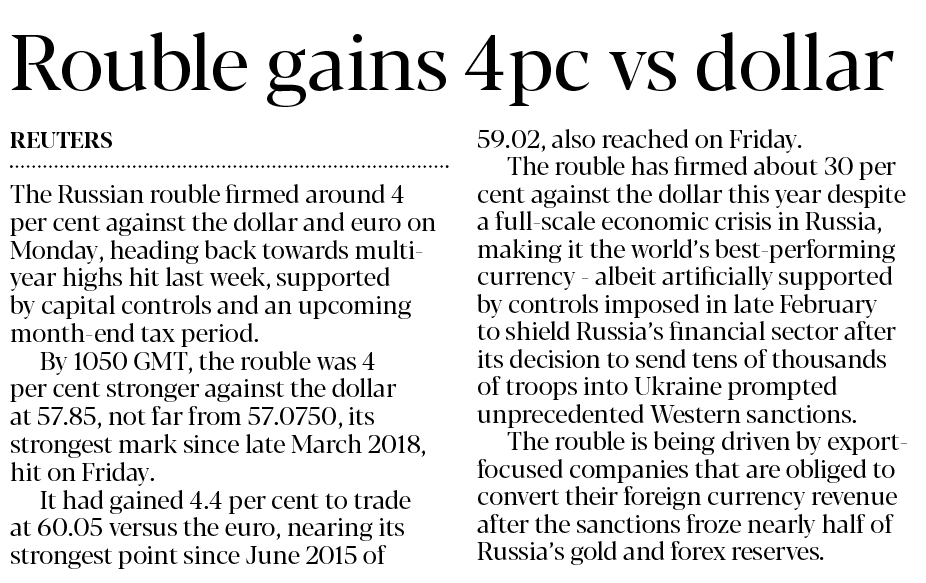 Rouble gains 4pc vs dollar

REUTERS

The Russian rouble firmed around 4 per cent against the dollar and euro on Monday, heading back towards multi-year highs hit last week, supported by capital controls and an upcoming month-end tax period.

By 1050 GMT, the rouble was 4 per cent stronger against the dollar at 57.85, not far from 57.0750, its strongest mark since late March 2018, hit on Friday.

It had gained 4.4 per cent to trade at 60.05 versus the euro, nearing its strongest point since June 2015 of 59.02, also reached on Friday.

The rouble has firmed about 30 per cent against the dollar this year despite a full-scale economic crisis in Russia, making it the world's best-performing currency - albeit artificially supported by controls imposed in late February to shield Russia's financial sector after its decision to send tens of thousands of troops into Ukraine prompted unprecedented Western sanctions.

The rouble is being driven by export-focused companies that are obliged to convert their foreign currency revenue after the sanctions froze nearly half of Russia's gold and forex reserves.